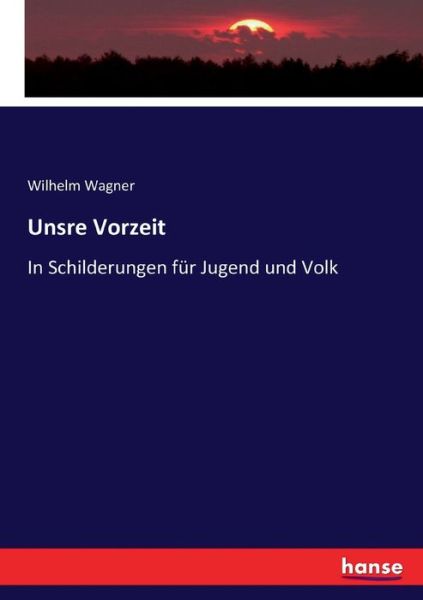 Wilhelm Wagner

Unsre Vorzeit

In Schilderungen für Jugend und Volk

hanse